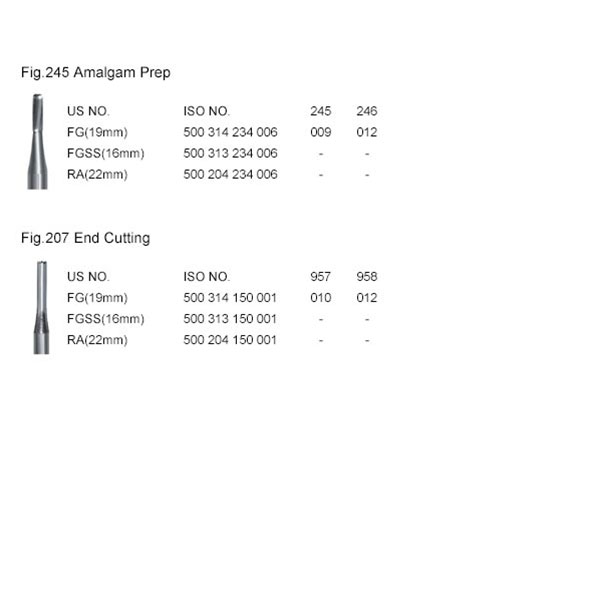 Fig.245 Amalgam Prep

| US NO. | ISO NO. | 245 | 246 |
|---|---|---|---|
| FG(19mm) | 500 314 234 006 | 009 | 012 |
| FGSS(16mm) | 500 313 234 006 | - | - |
| RA(22mm) | 500 204 234 006 | - | - |

Fig.207 End Cutting

| US NO. | ISO NO. | 957 | 958 |
|---|---|---|---|
| FG(19mm) | 500 314 150 001 | 010 | 012 |
| FGSS(16mm) | 500 313 150 001 | - | - |
| RA(22mm) | 500 204 150 001 | - | - |